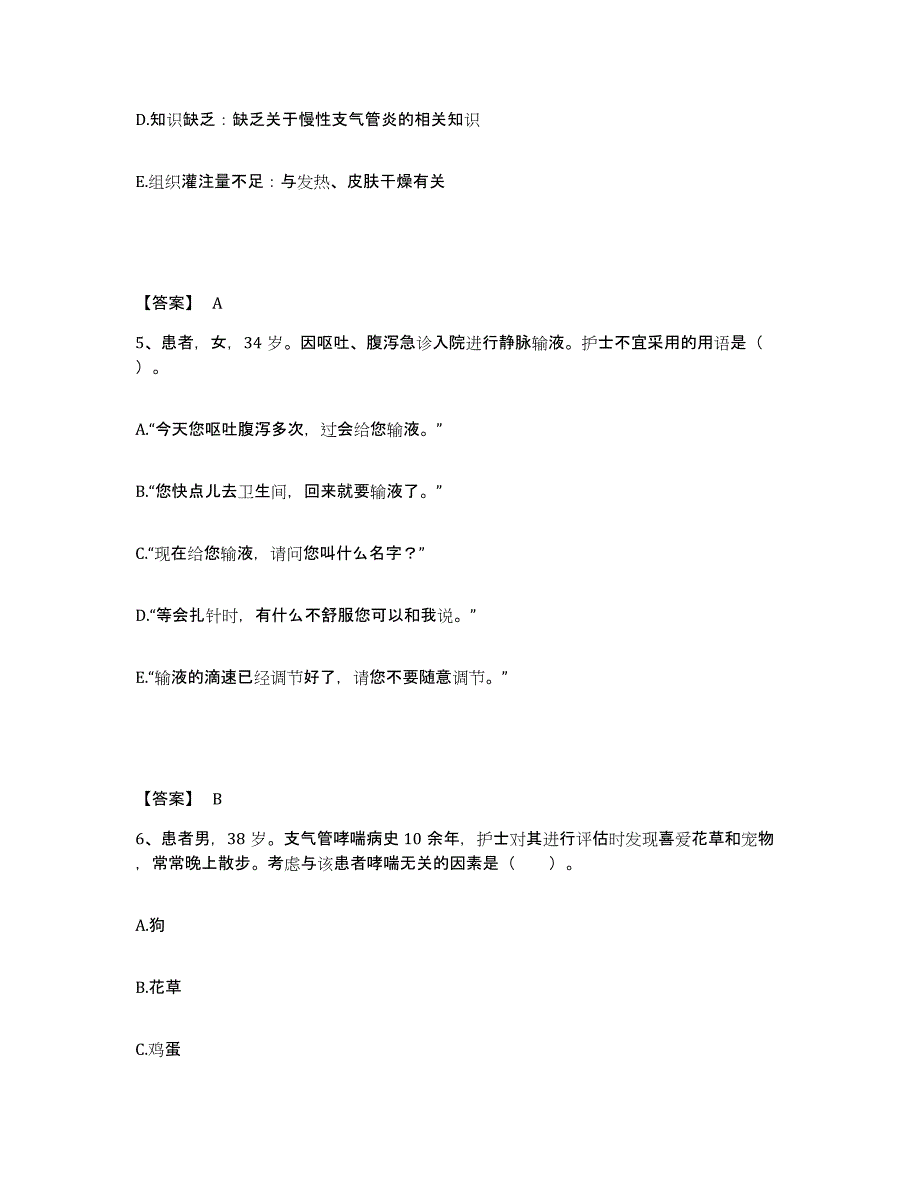 D.知识缺乏：缺乏关于慢性支气管炎的相关知识

E.组织灌注量不足：与发热、皮肤干燥有关

【答案】 A

5、患者，女，34 岁。因呕吐、腹泻急诊入院进行静脉输液。护士不宜采用的用语是（ ）。

A.“今天您呕吐腹泻多次，过会给您输液。”

B.“您快点儿去卫生间，回来就要输液了。”

C.“现在给您输液，请问您叫什么名字？”

D.“等会扎针时，有什么不舒服您可以和我说。”

E.“输液的滴速已经调节好了，请您不要随意调节。”

【答案】 B

6、患者男，38 岁。支气管哮喘病史 10 余年，护士对其进行评估时发现喜爱花草和宠物，常常晚上散步。考虑与该患者哮喘无关的因素是（ ）。

A.狗

B.花草

C.鸡蛋